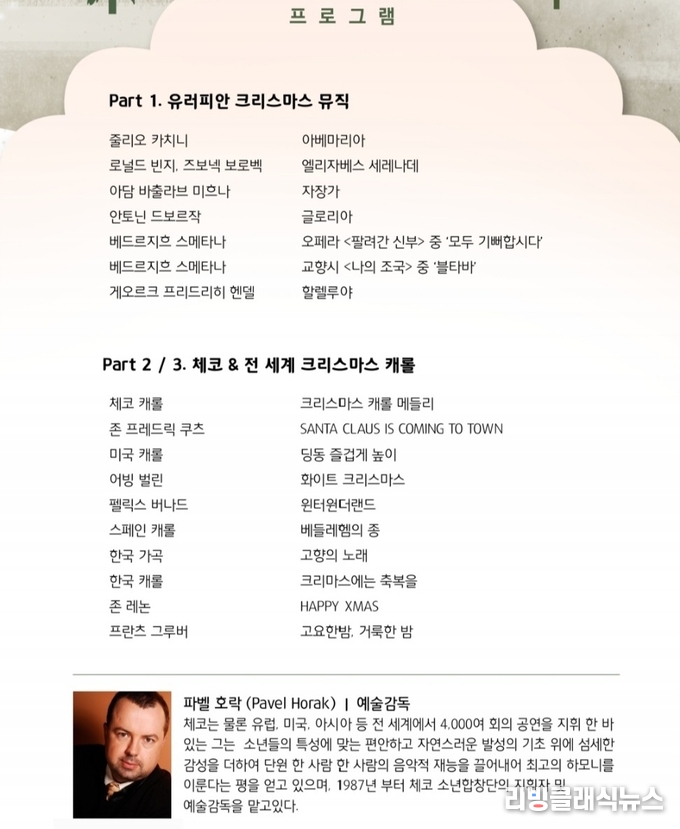 프 로 그 램

Part 1. 유러피안 크리스마스 뮤직

| | |
|---|---|
| 줄리오 카치니 | 아베마리아 |
| 로널드 빈지, 즈보넥 보로벡 | 엘리자베스 세레나데 |
| 아담 바출라브 미흐나 | 자장가 |
| 안토닌 드보르작 | 글로리아 |
| 베드르지흐 스메타나 | 오페라 <팔려간 신부> 중 '모두 기뻐합시다' |
| 베드르지흐 스메타나 | 교향시 <나의 조국> 중 '블타바' |
| 게오르크 프리드리히 헨델 | 할렐루야 |

Part 2 / 3. 체코 & 전 세계 크리스마스 캐롤

| | |
|---|---|
| 체코 캐롤 | 크리스마스 캐롤 메들리 |
| 존 프레드릭 쿠츠 | SANTA CLAUS IS COMING TO TOWN |
| 미국 캐롤 | 딩동 즐겁게 높이 |
| 어빙 벌린 | 화이트 크리스마스 |
| 펠릭스 버나드 | 윈터원더랜드 |
| 스페인 캐롤 | 베들레헴의 종 |
| 한국 가곡 | 고향의 노래 |
| 한국 캐롤 | 크리마스에는 축복을 |
| 존 레논 | HAPPY XMAS |
| 프란츠 그루버 | 고요한밤, 거룩한 밤 |

파벨 호락 (Pavel Horak) | 예술감독
체코는 물론 유럽, 미국, 아시아 등 전 세계에서 4,000여 회의 공연을 지휘 한 바 있는 그는 소년들의 특성에 맞는 편안하고 자연스러운 발성의 기초 위에 섬세한 감성을 더하여 단원 한 사람 한 사람의 음악적 재능을 끌어내어 최고의 하모니를 이룬다는 평을 얻고 있으며, 1987년 부터 체코 소년합창단의 지휘자 및 예술감독을 맡고있다.

리빙클래식뉴스